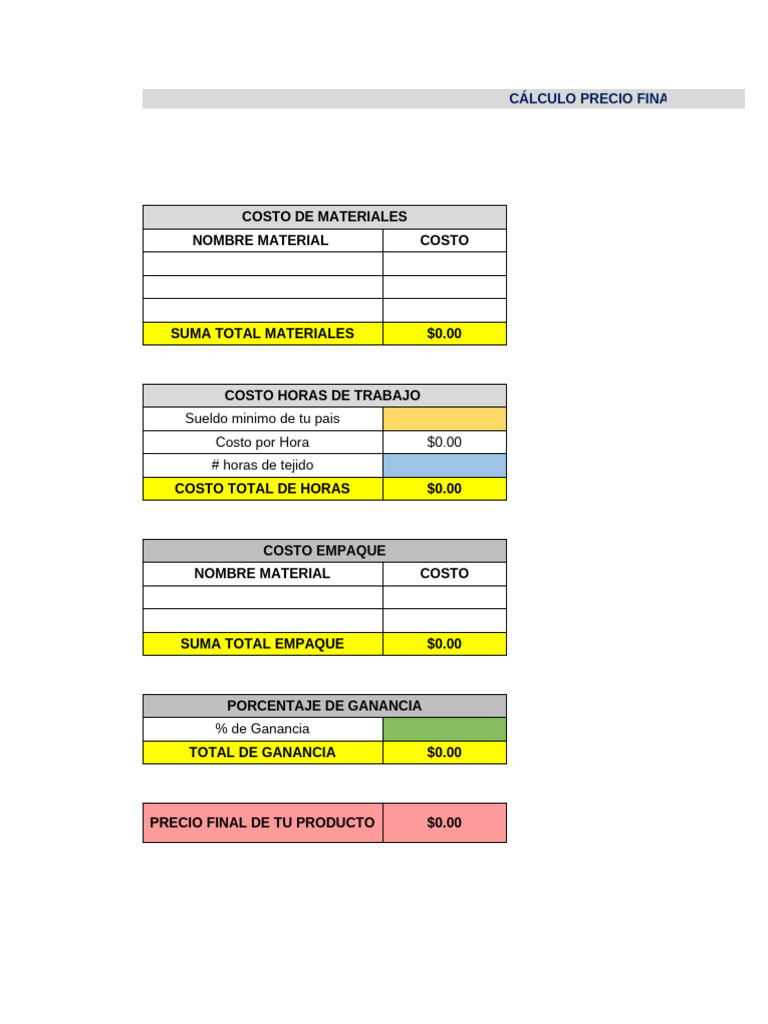 CÁLCULO PRECIO FINA

| COSTO DE MATERIALES | |
|---|---|
| NOMBRE MATERIAL | COSTO |
| | |
| | |
| | |
| SUMA TOTAL MATERIALES | $0.00 |

| COSTO HORAS DE TRABAJO | |
|---|---|
| Sueldo minimo de tu pais | |
| Costo por Hora | $0.00 |
| # horas de tejido | |
| COSTO TOTAL DE HORAS | $0.00 |

| COSTO EMPAQUE | |
|---|---|
| NOMBRE MATERIAL | COSTO |
| | |
| | |
| SUMA TOTAL EMPAQUE | $0.00 |

| PORCENTAJE DE GANANCIA | |
|---|---|
| % de Ganancia | |
| TOTAL DE GANANCIA | $0.00 |

| PRECIO FINAL DE TU PRODUCTO | $0.00 |
|---|---|